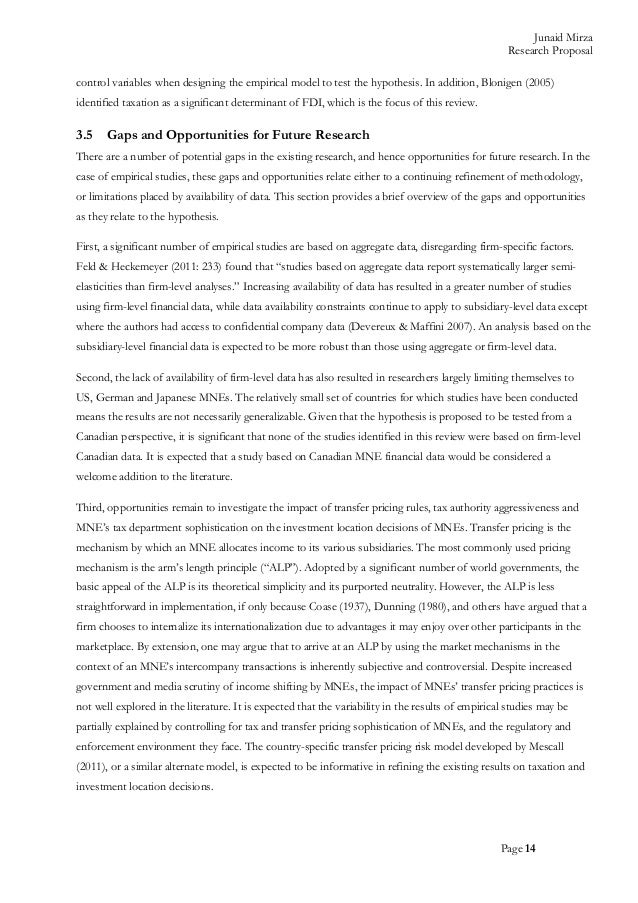 Junaid Mirza
Research Proposal

control variables when designing the empirical model to test the hypothesis. In addition, Blonigen (2005) identified taxation as a significant determinant of FDI, which is the focus of this review.

3.5 Gaps and Opportunities for Future Research

There are a number of potential gaps in the existing research, and hence opportunities for future research. In the case of empirical studies, these gaps and opportunities relate either to a continuing refinement of methodology, or limitations placed by availability of data. This section provides a brief overview of the gaps and opportunities as they relate to the hypothesis.

First, a significant number of empirical studies are based on aggregate data, disregarding firm-specific factors. Feld & Heckemeyer (2011: 233) found that "studies based on aggregate data report systematically larger semi-elasticities than firm-level analyses." Increasing availability of data has resulted in a greater number of studies using firm-level financial data, while data availability constraints continue to apply to subsidiary-level data except where the authors had access to confidential company data (Devereux & Maffini 2007). An analysis based on the subsidiary-level financial data is expected to be more robust than those using aggregate or firm-level data.

Second, the lack of availability of firm-level data has also resulted in researchers largely limiting themselves to US, German and Japanese MNEs. The relatively small set of countries for which studies have been conducted means the results are not necessarily generalizable. Given that the hypothesis is proposed to be tested from a Canadian perspective, it is significant that none of the studies identified in this review were based on firm-level Canadian data. It is expected that a study based on Canadian MNE financial data would be considered a welcome addition to the literature.

Third, opportunities remain to investigate the impact of transfer pricing rules, tax authority aggressiveness and MNE's tax department sophistication on the investment location decisions of MNEs. Transfer pricing is the mechanism by which an MNE allocates income to its various subsidiaries. The most commonly used pricing mechanism is the arm's length principle ("ALP"). Adopted by a significant number of world governments, the basic appeal of the ALP is its theoretical simplicity and its purported neutrality. However, the ALP is less straightforward in implementation, if only because Coase (1937), Dunning (1980), and others have argued that a firm chooses to internalize its internationalization due to advantages it may enjoy over other participants in the marketplace. By extension, one may argue that to arrive at an ALP by using the market mechanisms in the context of an MNE's intercompany transactions is inherently subjective and controversial. Despite increased government and media scrutiny of income shifting by MNEs, the impact of MNEs' transfer pricing practices is not well explored in the literature. It is expected that the variability in the results of empirical studies may be partially explained by controlling for tax and transfer pricing sophistication of MNEs, and the regulatory and enforcement environment they face. The country-specific transfer pricing risk model developed by Mescall (2011), or a similar alternate model, is expected to be informative in refining the existing results on taxation and investment location decisions.

Page 14